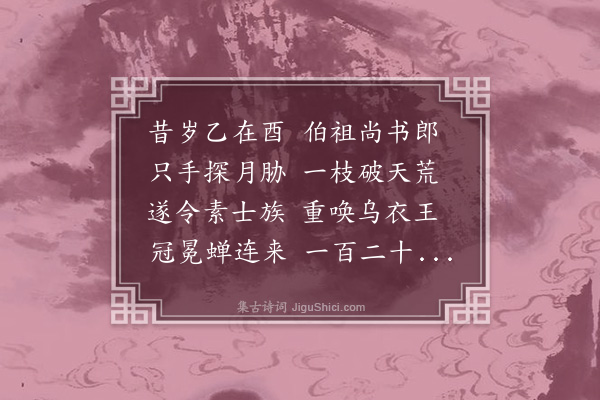 昔岁乙在酉　伯祖尚书郎
只手探月胁　一枝破天荒
遂令素士族　重唤乌衣王
冠冕蝉连来　一百二十...

集古诗词 JiguShici.com